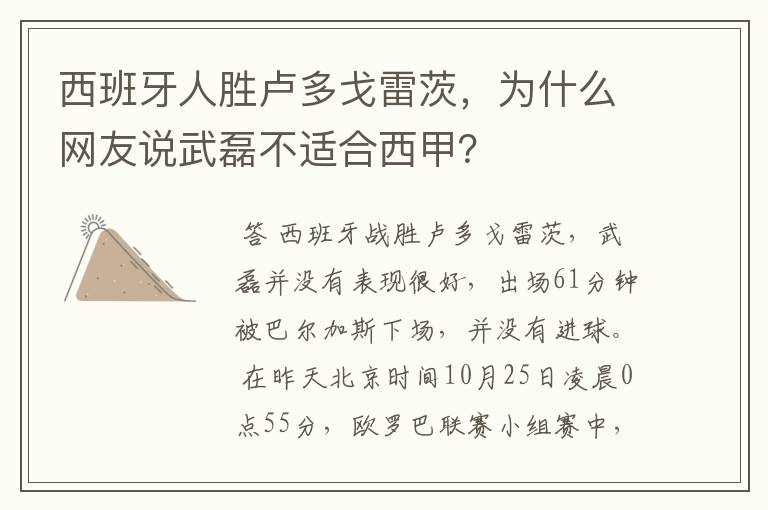 西班牙人胜卢多戈雷茨，为什么网友说武磊不适合西甲？

答 西班牙战胜卢多戈雷茨，武磊并没有表现很好，出场61分钟被巴尔加斯下场，并没有进球。在昨天北京时间10月25日凌晨0点55分，欧罗巴联赛小组赛中，